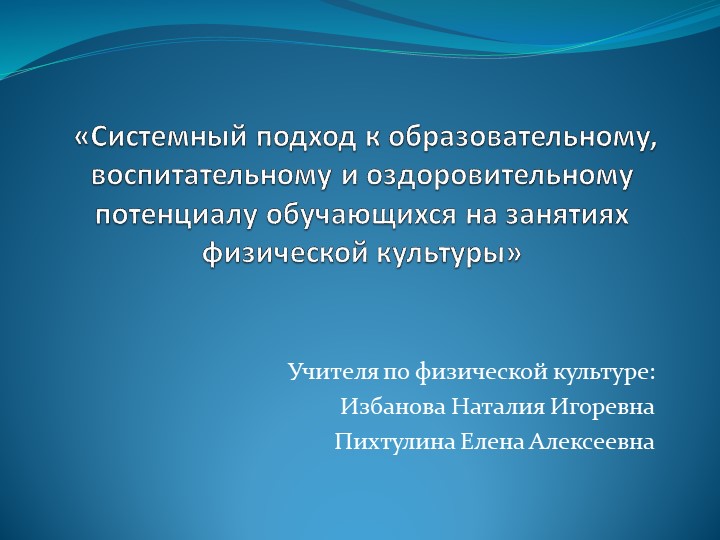 «Системный подход к образовательному, воспитательному и оздоровительному потенциалу обучающихся на занятиях физической культуры»

Учителя по физической культуре:
Избанова Наталия Игоревна
Пихтулина Елена Алексеевна